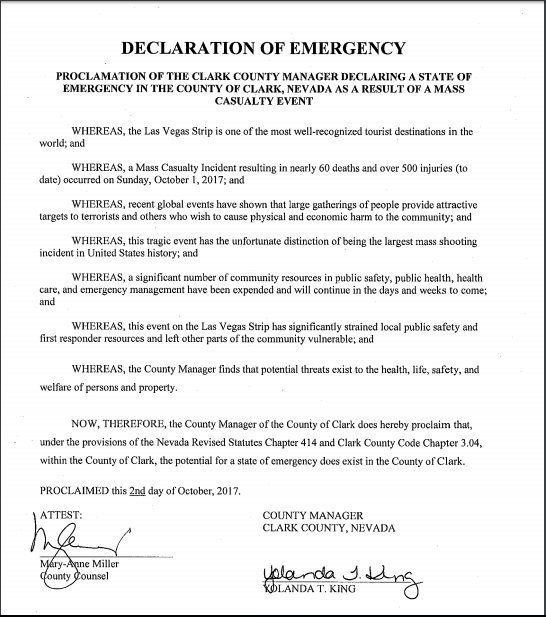 DECLARATION OF EMERGENCY

PROCLAMATION OF THE CLARK COUNTY MANAGER DECLARING A STATE OF EMERGENCY IN THE COUNTY OF CLARK, NEVADA AS A RESULT OF A MASS CASUALTY EVENT

WHEREAS, the Las Vegas Strip is one of the most well-recognized tourist destinations in the world; and

WHEREAS, a Mass Casualty Incident resulting in nearly 60 deaths and over 500 injuries (to date) occurred on Sunday, October 1, 2017; and

WHEREAS, recent global events have shown that large gatherings of people provide attractive targets to terrorists and others who wish to cause physical and economic harm to the community; and

WHEREAS, this tragic event has the unfortunate distinction of being the largest mass shooting incident in United States history; and

WHEREAS, a significant number of community resources in public safety, public health, health care, and emergency management have been expended and will continue in the days and weeks to come; and

WHEREAS, this event on the Las Vegas Strip has significantly strained local public safety and first responder resources and left other parts of the community vulnerable; and

WHEREAS, the County Manager finds that potential threats exist to the health, life, safety, and welfare of persons and property.

NOW, THEREFORE, the County Manager of the County of Clark does hereby proclaim that, under the provisions of the Nevada Revised Statutes Chapter 414 and Clark County Code Chapter 3.04, within the County of Clark, the potential for a state of emergency does exist in the County of Clark.

PROCLAIMED this 2nd day of October, 2017.

ATTEST:

Mary-Anne Miller
County Counsel

COUNTY MANAGER
CLARK COUNTY, NEVADA

Yolanda T. King
YOLANDA T. KING